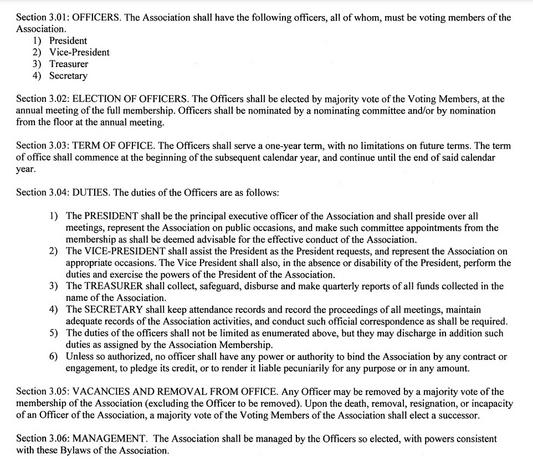 Section 3.01: OFFICERS. The Association shall have the following officers, all of whom, must be voting members of the Association.
1) President
2) Vice-President
3) Treasurer
4) Secretary

Section 3.02: ELECTION OF OFFICERS. The Officers shall be elected by majority vote of the Voting Members, at the annual meeting of the full membership. Officers shall be nominated by a nominating committee and/or by nomination from the floor at the annual meeting.

Section 3.03: TERM OF OFFICE. The Officers shall serve a one-year term, with no limitations on future terms. The term of office shall commence at the beginning of the subsequent calendar year, and continue until the end of said calendar year.

Section 3.04: DUTIES. The duties of the Officers are as follows:

1) The PRESIDENT shall be the principal executive officer of the Association and shall preside over all meetings, represent the Association on public occasions, and make such committee appointments from the membership as shall be deemed advisable for the effective conduct of the Association.
2) The VICE-PRESIDENT shall assist the President as the President requests, and represent the Association on appropriate occasions. The Vice President shall also, in the absence or disability of the President, perform the duties and exercise the powers of the President of the Association.
3) The TREASURER shall collect, safeguard, disburse and make quarterly reports of all funds collected in the name of the Association.
4) The SECRETARY shall keep attendance records and record the proceedings of all meetings, maintain adequate records of the Association activities, and conduct such official correspondence as shall be required.
5) The duties of the officers shall not be limited as enumerated above, but they may discharge in addition such duties as assigned by the Association Membership.
6) Unless so authorized, no officer shall have any power or authority to bind the Association by any contract or engagement, to pledge its credit, or to render it liable pecuniarily for any purpose or in any amount.

Section 3.05: VACANCIES AND REMOVAL FROM OFFICE. Any Officer may be removed by a majority vote of the membership of the Association (excluding the Officer to be removed). Upon the death, removal, resignation, or incapacity of an Officer of the Association, a majority vote of the Voting Members of the Association shall elect a successor.

Section 3.06: MANAGEMENT. The Association shall be managed by the Officers so elected, with powers consistent with these Bylaws of the Association.